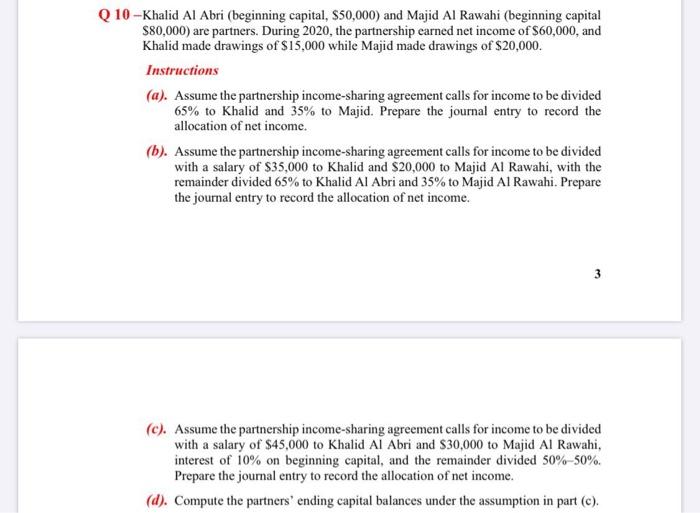 Q 10 –Khalid Al Abri (beginning capital, \$50,000) and Majid Al Rawahi (beginning capital \$80,000) are partners. During 2020, the partnership earned net income of \$60,000, and Khalid made drawings of \$15,000 while Majid made drawings of \$20,000.

Instructions

(a). Assume the partnership income-sharing agreement calls for income to be divided 65% to Khalid and 35% to Majid. Prepare the journal entry to record the allocation of net income.

(b). Assume the partnership income-sharing agreement calls for income to be divided with a salary of \$35,000 to Khalid and \$20,000 to Majid Al Rawahi, with the remainder divided 65% to Khalid Al Abri and 35% to Majid Al Rawahi. Prepare the journal entry to record the allocation of net income.

3

(c). Assume the partnership income-sharing agreement calls for income to be divided with a salary of \$45,000 to Khalid Al Abri and \$30,000 to Majid Al Rawahi, interest of 10% on beginning capital, and the remainder divided 50%–50%. Prepare the journal entry to record the allocation of net income.

(d). Compute the partners' ending capital balances under the assumption in part (c).